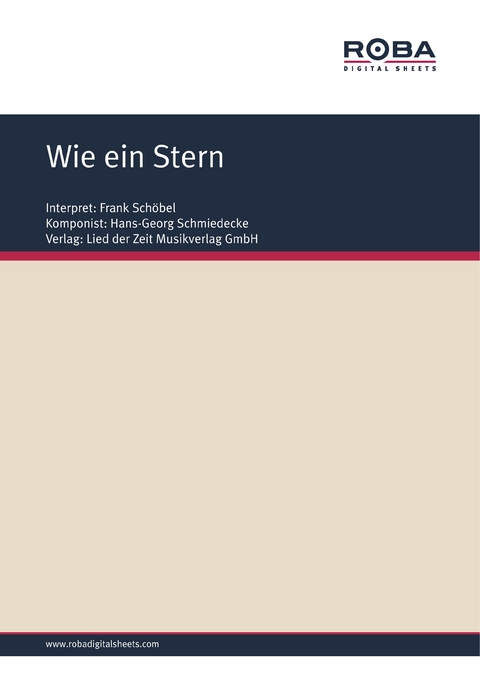 ROBA
DIGITAL SHEETS

Wie ein Stern

Interpret: Frank Schöbel
Komponist: Hans-Georg Schmiedecke
Verlag: Lied der Zeit Musikverlag GmbH

www.robadigitalsheets.com